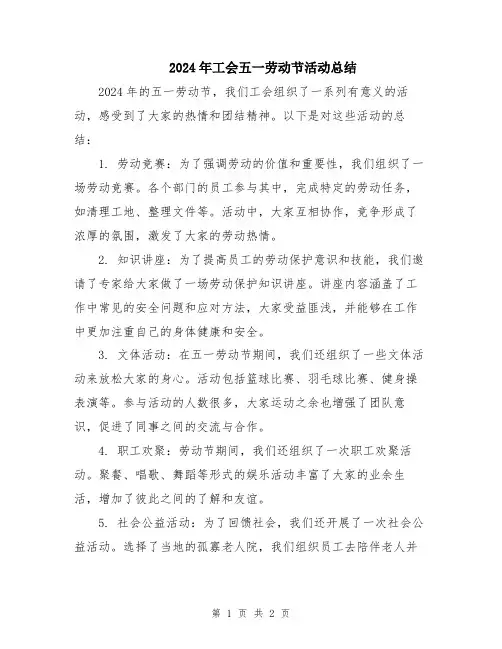 2024年工会五一劳动节活动总结

2024年的五一劳动节，我们工会组织了一系列有意义的活动，感受到了大家的热情和团结精神。以下是对这些活动的总结：

1. 劳动竞赛：为了强调劳动的价值和重要性，我们组织了一场劳动竞赛。各个部门的员工参与其中，完成特定的劳动任务，如清理工地、整理文件等。活动中，大家互相协作，竞争形成了浓厚的氛围，激发了大家的劳动热情。

2. 知识讲座：为了提高员工的劳动保护意识和技能，我们邀请了专家给大家做了一场劳动保护知识讲座。讲座内容涵盖了工作中常见的安全问题和应对方法，大家受益匪浅，并能够在工作中更加注重自己的身体健康和安全。

3. 文体活动：在五一劳动节期间，我们还组织了一些文体活动来放松大家的身心。活动包括篮球比赛、羽毛球比赛、健身操表演等。参与活动的人数很多，大家运动之余也增强了团队意识，促进了同事之间的交流与合作。

4. 职工欢聚：劳动节期间，我们还组织了一次职工欢聚活动。聚餐、唱歌、舞蹈等形式的娱乐活动丰富了大家的业余生活，增加了彼此之间的了解和友谊。

5. 社会公益活动：为了回馈社会，我们还开展了一次社会公益活动。选择了当地的孤寡老人院，我们组织员工去陪伴老人并

第 1 页 共 2 页